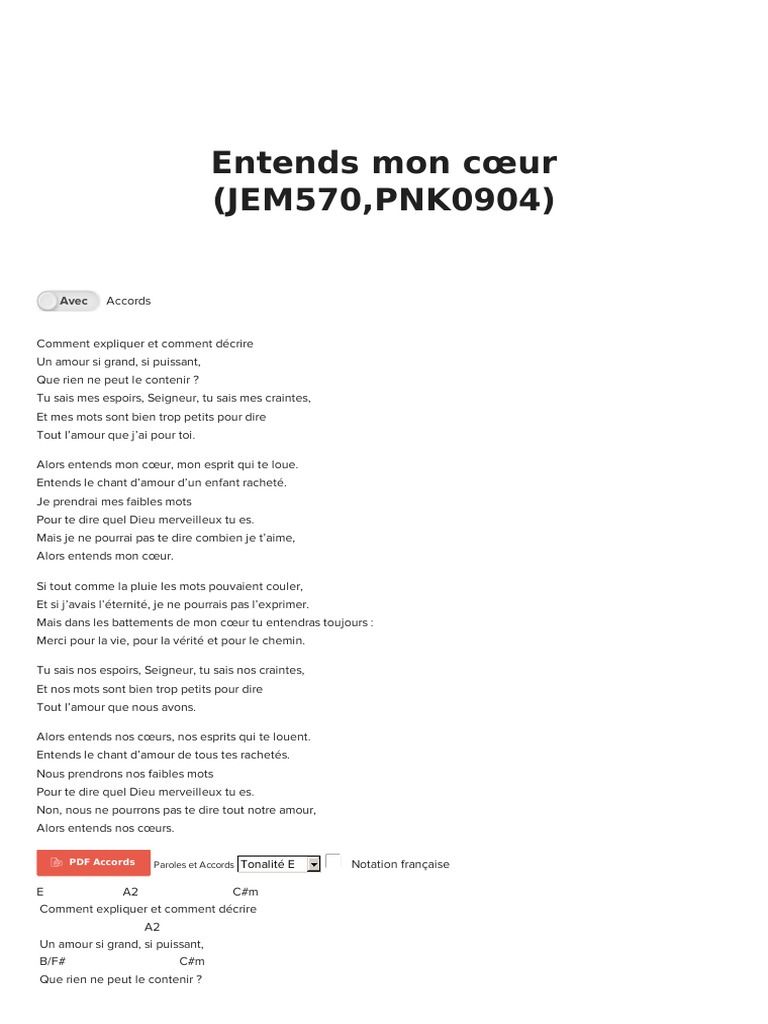 Entends mon cœur (JEM570,PNK0904)

Avec Accords

Comment expliquer et comment décrire
Un amour si grand, si puissant,
Que rien ne peut le contenir ?
Tu sais mes espoirs, Seigneur, tu sais mes craintes,
Et mes mots sont bien trop petits pour dire
Tout l'amour que j'ai pour toi.

Alors entends mon cœur, mon esprit qui te loue.
Entends le chant d'amour d'un enfant racheté.
Je prendrai mes faibles mots
Pour te dire quel Dieu merveilleux tu es.
Mais je ne pourrai pas te dire combien je t'aime,
Alors entends mon cœur.

Si tout comme la pluie les mots pouvaient couler,
Et si j'avais l'éternité, je ne pourrais pas l'exprimer.
Mais dans les battements de mon cœur tu entendras toujours :
Merci pour la vie, pour la vérité et pour le chemin.

Tu sais nos espoirs, Seigneur, tu sais nos craintes,
Et nos mots sont bien trop petits pour dire
Tout l'amour que nous avons.

Alors entends nos cœurs, nos esprits qui te louent.
Entends le chant d'amour de tous tes rachetés.
Nous prendrons nos faibles mots
Pour te dire quel Dieu merveilleux tu es.
Non, nous ne pourrons pas te dire tout notre amour,
Alors entends nos cœurs.

PDF Accords Paroles et Accords Tonalité E Notation française

E A2 C#m
Comment expliquer et comment décrire
A2
Un amour si grand, si puissant,
B/F# C#m
Que rien ne peut le contenir ?